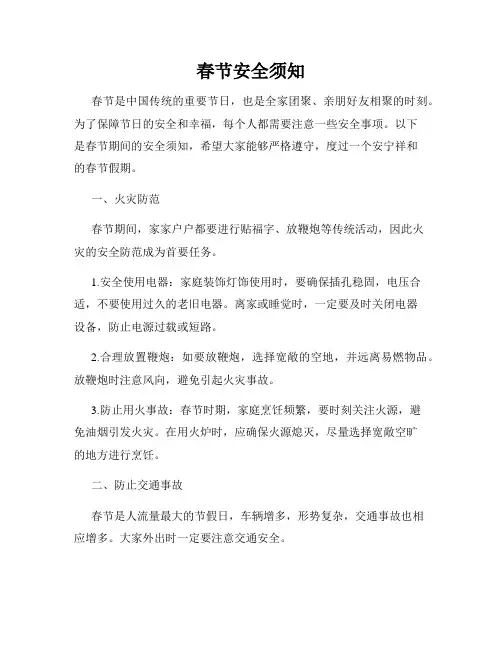 春节安全须知

春节是中国传统的重要节日，也是全家团聚、亲朋好友相聚的时刻。为了保障节日的安全和幸福，每个人都需要注意一些安全事项。以下是春节期间的安全须知，希望大家能够严格遵守，度过一个安宁祥和的春节假期。

一、火灾防范

春节期间，家家户户都要进行贴福字、放鞭炮等传统活动，因此火灾的安全防范成为首要任务。

1.安全使用电器：家庭装饰灯饰使用时，要确保插孔稳固，电压合适，不要使用过久的老旧电器。离家或睡觉时，一定要及时关闭电器设备，防止电源过载或短路。

2.合理放置鞭炮：如要放鞭炮，选择宽敞的空地，并远离易燃物品。放鞭炮时注意风向，避免引起火灾事故。

3.防止用火事故：春节时期，家庭烹饪频繁，要时刻关注火源，避免油烟引发火灾。在用火炉时，应确保火源熄灭，尽量选择宽敞空旷的地方进行烹饪。

二、防止交通事故

春节是人流量最大的节假日，车辆增多，形势复杂，交通事故也相应增多。大家外出时一定要注意交通安全。